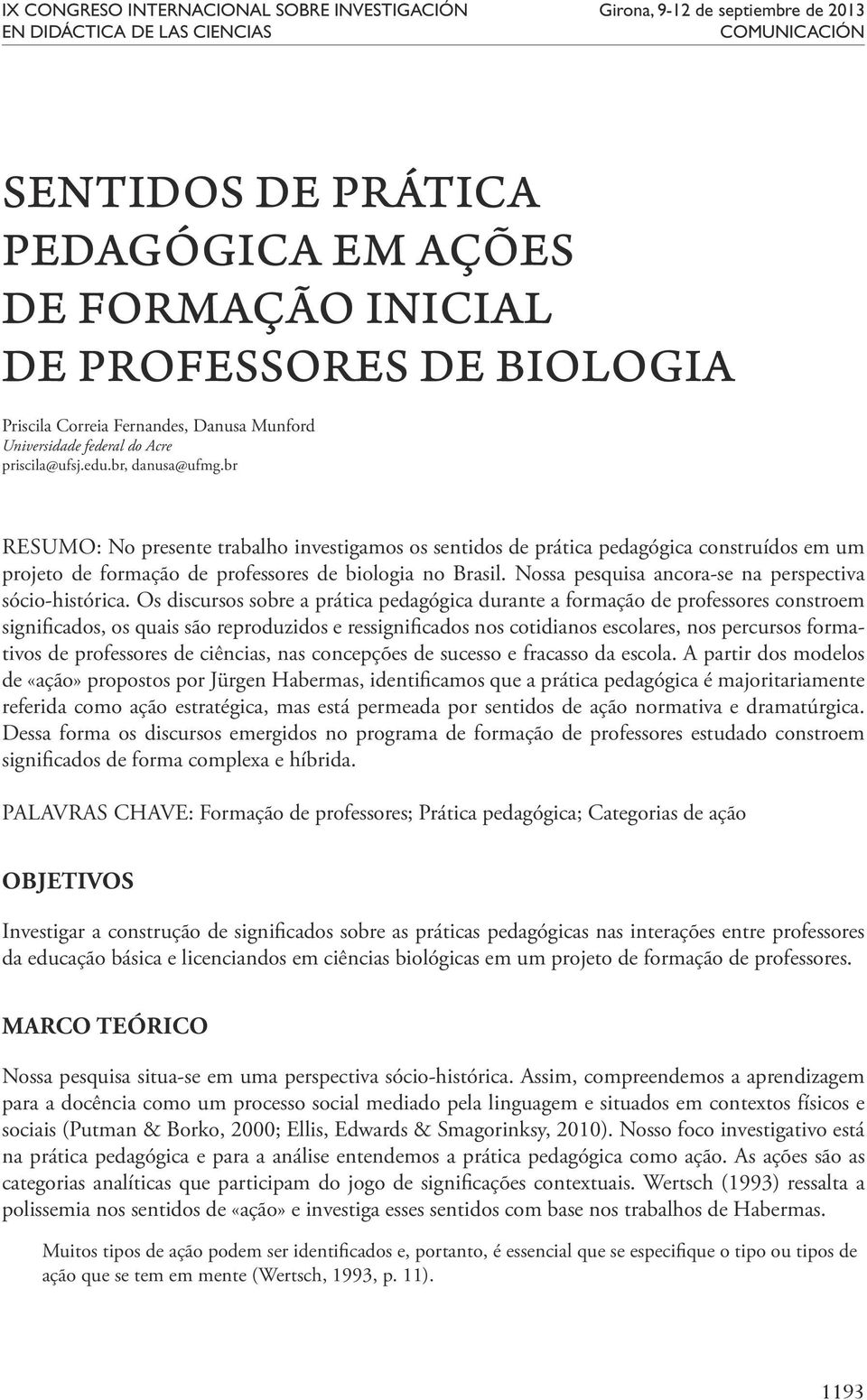 IX CONGRESO INTERNACIONAL SOBRE INVESTIGACIÓN EN DIDÁCTICA DE LAS CIENCIAS

Girona, 9-12 de septiembre de 2013
COMUNICACIÓN

SENTIDOS DE PRÁTICA PEDAGÓGICA EM AÇÕES DE FORMAÇÃO INICIAL DE PROFESSORES DE BIOLOGIA

Priscila Correia Fernandes, Danusa Munford
Universidade federal do Acre
priscila@ufsj.edu.br, danusa@ufmg.br

RESUMO: No presente trabalho investigamos os sentidos de prática pedagógica construídos em um projeto de formação de professores de biologia no Brasil. Nossa pesquisa ancora-se na perspectiva sócio-histórica. Os discursos sobre a prática pedagógica durante a formação de professores constroem significados, os quais são reproduzidos e ressignificados nos cotidianos escolares, nos percursos formativos de professores de ciências, nas concepções de sucesso e fracasso da escola. A partir dos modelos de «ação» propostos por Jürgen Habermas, identificamos que a prática pedagógica é majoritariamente referida como ação estratégica, mas está permeada por sentidos de ação normativa e dramatúrgica. Dessa forma os discursos emergidos no programa de formação de professores estudado constroem significados de forma complexa e híbrida.

PALAVRAS CHAVE: Formação de professores; Prática pedagógica; Categorias de ação

OBJETIVOS

Investigar a construção de significados sobre as práticas pedagógicas nas interações entre professores da educação básica e licenciandos em ciências biológicas em um projeto de formação de professores.

MARCO TEÓRICO

Nossa pesquisa situa-se em uma perspectiva sócio-histórica. Assim, compreendemos a aprendizagem para a docência como um processo social mediado pela linguagem e situados em contextos físicos e sociais (Putman & Borko, 2000; Ellis, Edwards & Smagorinksy, 2010). Nosso foco investigativo está na prática pedagógica e para a análise entendemos a prática pedagógica como ação. As ações são as categorias analíticas que participam do jogo de significações contextuais. Wertsch (1993) ressalta a polissemia nos sentidos de «ação» e investiga esses sentidos com base nos trabalhos de Habermas.

Muitos tipos de ação podem ser identificados e, portanto, é essencial que se especifique o tipo ou tipos de ação que se tem em mente (Wertsch, 1993, p. 11).

1193